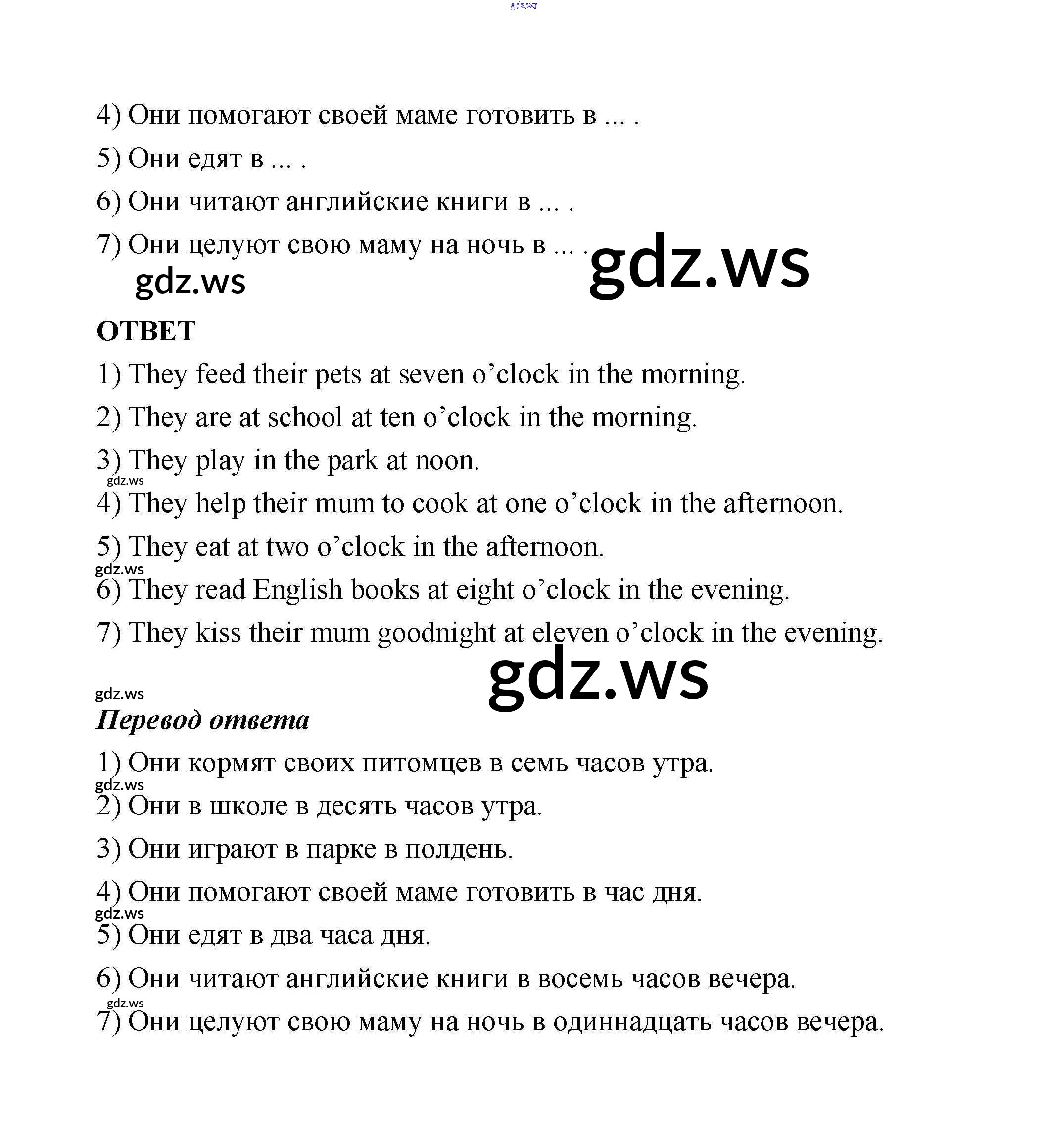 gdz.ws

4) Они помогают своей маме готовить в ... .

5) Они едят в ... .

6) Они читают английские книги в ... .

7) Они целуют свою маму на ночь в ... .

gdz.ws

gdz.ws

ОТВЕТ

1) They feed their pets at seven o’clock in the morning.

2) They are at school at ten o’clock in the morning.

3) They play in the park at noon.

gdz.ws

4) They help their mum to cook at one o’clock in the afternoon.

5) They eat at two o’clock in the afternoon.

gdz.ws

6) They read English books at eight o’clock in the evening.

7) They kiss their mum goodnight at eleven o’clock in the evening.

gdz.ws

gdz.ws

Перевод ответа

1) Они кормят своих питомцев в семь часов утра.

gdz.ws

2) Они в школе в десять часов утра.

3) Они играют в парке в полдень.

4) Они помогают своей маме готовить в час дня.

gdz.ws

5) Они едят в два часа дня.

6) Они читают английские книги в восемь часов вечера.

gdz.ws

7) Они целуют свою маму на ночь в одиннадцать часов вечера.